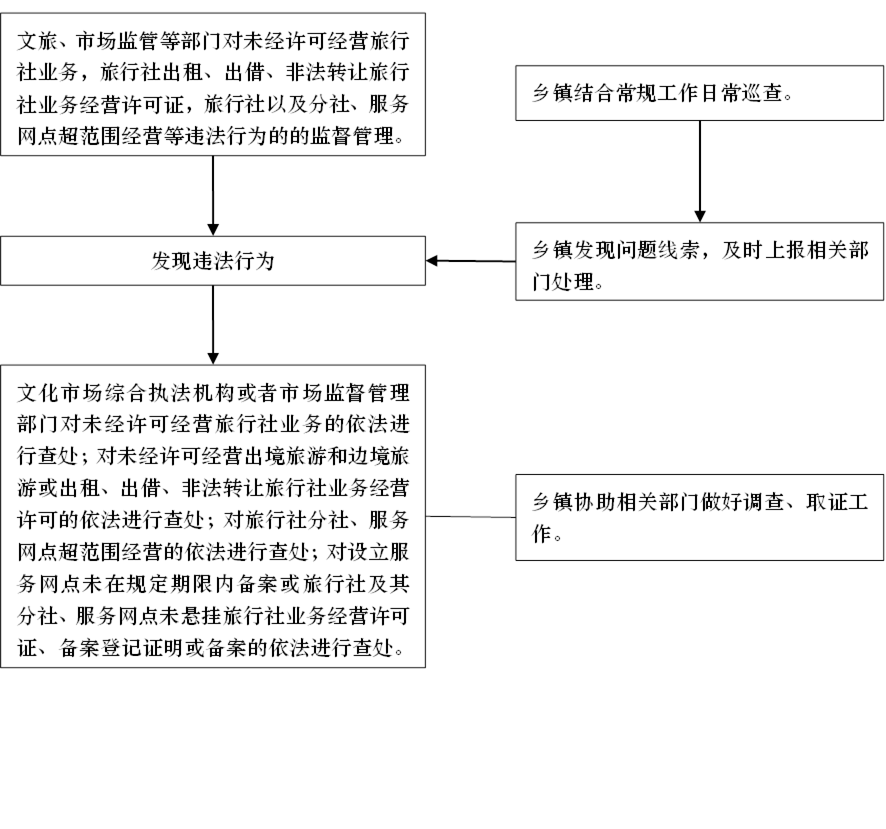 文旅、市场监管等部门对未经许可经营旅行社业务，旅行社出租、出借、非法转让旅行社业务经营许可证，旅行社以及分社、服务网点超范围经营等违法行为的的监督管理。

乡镇结合常规工作日常巡查。

发现违法行为

乡镇发现问题线索，及时上报相关部门处理。

文化市场综合执法机构或者市场监督管理部门对未经许可经营旅行社业务的依法进行查处；对未经许可经营出境旅游和边境旅游或出租、出借、非法转让旅行社业务经营许可的依法进行查处；对旅行社分社、服务网点超范围经营的依法进行查处；对设立服务网点未在规定期限内备案或旅行社及其分社、服务网点未悬挂旅行社业务经营许可证、备案登记证明或备案的依法进行查处。

乡镇协助相关部门做好调查、取证工作。